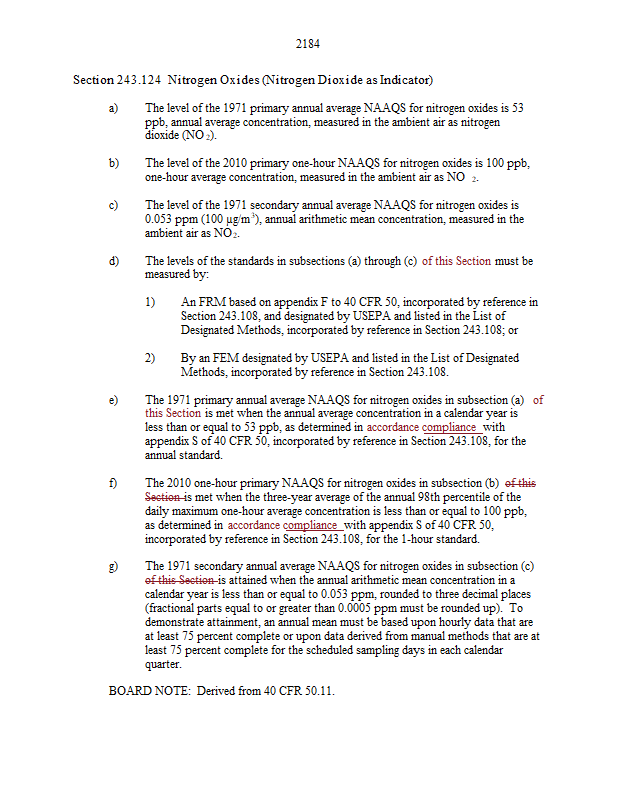 2184

Section 243.124 Nitrogen Oxides (Nitrogen Dioxide as Indicator)

a) The level of the 1971 primary annual average NAAQS for nitrogen oxides is 53 ppb, annual average concentration, measured in the ambient air as nitrogen dioxide ($NO_2$).

b) The level of the 2010 primary one-hour NAAQS for nitrogen oxides is 100 ppb, one-hour average concentration, measured in the ambient air as $NO_2$.

c) The level of the 1971 secondary annual average NAAQS for nitrogen oxides is 0.053 ppm (100 $\mu g/m^3$), annual arithmetic mean concentration, measured in the ambient air as $NO_2$.

d) The levels of the standards in subsections (a) through (c) of this Section must be measured by:

1) An FRM based on appendix F to 40 CFR 50, incorporated by reference in Section 243.108, and designated by USEPA and listed in the List of Designated Methods, incorporated by reference in Section 243.108; or

2) By an FEM designated by USEPA and listed in the List of Designated Methods, incorporated by reference in Section 243.108.

e) The 1971 primary annual average NAAQS for nitrogen oxides in subsection (a) of this Section is met when the annual average concentration in a calendar year is less than or equal to 53 ppb, as determined in accordance compliance with appendix S of 40 CFR 50, incorporated by reference in Section 243.108, for the annual standard.

f) The 2010 one-hour primary NAAQS for nitrogen oxides in subsection (b) of this Section is met when the three-year average of the annual 98th percentile of the daily maximum one-hour average concentration is less than or equal to 100 ppb, as determined in accordance compliance with appendix S of 40 CFR 50, incorporated by reference in Section 243.108, for the 1-hour standard.

g) The 1971 secondary annual average NAAQS for nitrogen oxides in subsection (c) of this Section is attained when the annual arithmetic mean concentration in a calendar year is less than or equal to 0.053 ppm, rounded to three decimal places (fractional parts equal to or greater than 0.0005 ppm must be rounded up). To demonstrate attainment, an annual mean must be based upon hourly data that are at least 75 percent complete or upon data derived from manual methods that are at least 75 percent complete for the scheduled sampling days in each calendar quarter.

BOARD NOTE: Derived from 40 CFR 50.11.